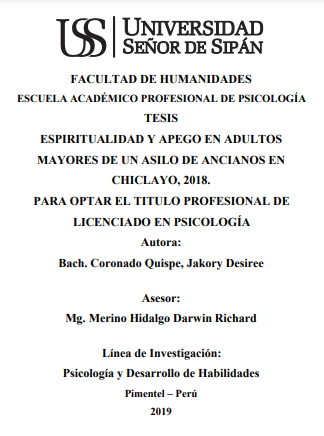 USS UNIVERSIDAD SEÑOR DE SIPÁN

FACULTAD DE HUMANIDADES
ESCUELA ACADÉMICO PROFESIONAL DE PSICOLOGÍA
TESIS
ESPIRITUALIDAD Y APEGO EN ADULTOS MAYORES DE UN ASILO DE ANCIANOS EN CHICLAYO, 2018.
PARA OPTAR EL TITULO PROFESIONAL DE LICENCIADO EN PSICOLOGÍA
Autora:
Bach. Coronado Quispe, Jakory Desiree

Asesor:
Mg. Merino Hidalgo Darwin Richard

Línea de Investigación:
Psicología y Desarrollo de Habilidades
Pimentel – Perú
2019